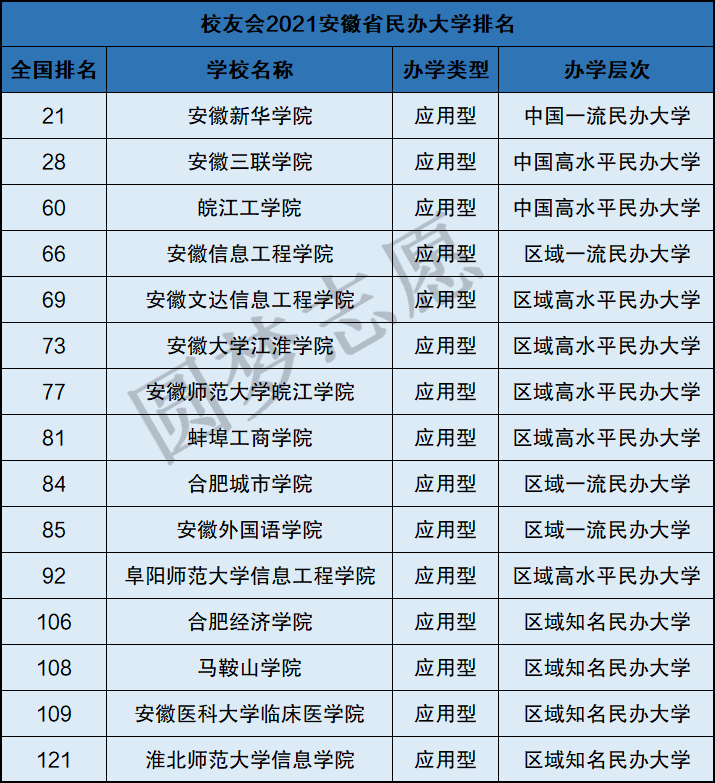 校友会2021安徽省民办大学排名

| 全国排名 | 学校名称 | 办学类型 | 办学层次 |
|---|---|---|---|
| 21 | 安徽新华学院 | 应用型 | 中国一流民办大学 |
| 28 | 安徽三联学院 | 应用型 | 中国高水平民办大学 |
| 60 | 皖江工学院 | 应用型 | 中国高水平民办大学 |
| 66 | 安徽信息工程学院 | 应用型 | 区域一流民办大学 |
| 69 | 安徽文达信息工程学院 | 应用型 | 区域高水平民办大学 |
| 73 | 安徽大学江淮学院 | 应用型 | 区域高水平民办大学 |
| 77 | 安徽师范大学皖江学院 | 应用型 | 区域高水平民办大学 |
| 81 | 蚌埠工商学院 | 应用型 | 区域高水平民办大学 |
| 84 | 合肥城市学院 | 应用型 | 区域一流民办大学 |
| 85 | 安徽外国语学院 | 应用型 | 区域一流民办大学 |
| 92 | 阜阳师范大学信息工程学院 | 应用型 | 区域高水平民办大学 |
| 106 | 合肥经济学院 | 应用型 | 区域知名民办大学 |
| 108 | 马鞍山学院 | 应用型 | 区域知名民办大学 |
| 109 | 安徽医科大学临床医学院 | 应用型 | 区域知名民办大学 |
| 121 | 淮北师范大学信息学院 | 应用型 | 区域知名民办大学 |

圆梦志愿